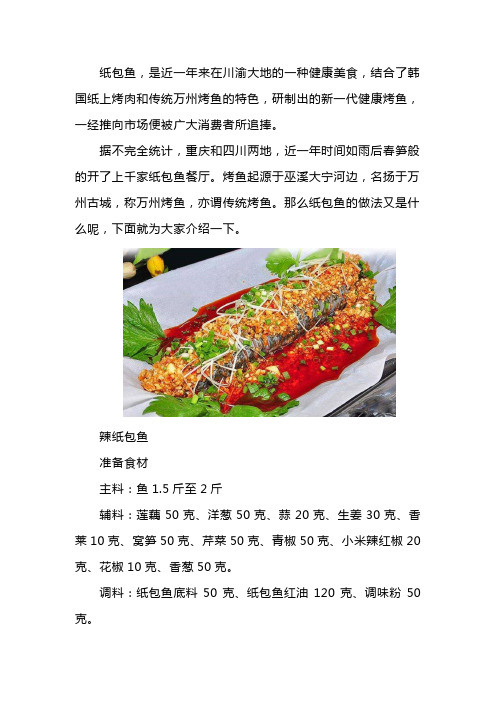 纸包鱼，是近一年来在川渝大地的一种健康美食，结合了韩国纸上烤肉和传统万州烤鱼的特色，研制出的新一代健康烤鱼，一经推向市场便被广大消费者所追捧。

据不完全统计，重庆和四川两地，近一年时间如雨后春笋般的开了上千家纸包鱼餐厅。烤鱼起源于巫溪大宁河边，名扬于万州古城，称万州烤鱼，亦调传统烤鱼。那么纸包鱼的做法又是什么呢，下面就为大家介绍一下。

辣纸包鱼

准备食材

主料：鱼 1.5 斤至 2 斤

辅料：莲藕 50 克、洋葱 50 克、蒜 20 克、生姜 30 克、香菜 10 克、窝笋 50 克、芹菜 50 克、青椒 50 克、小米辣红椒 20 克、花椒 10 克、香葱 50 克。

调料：纸包鱼底料 50 克、纸包鱼红油 120 克、调味粉 50 克。